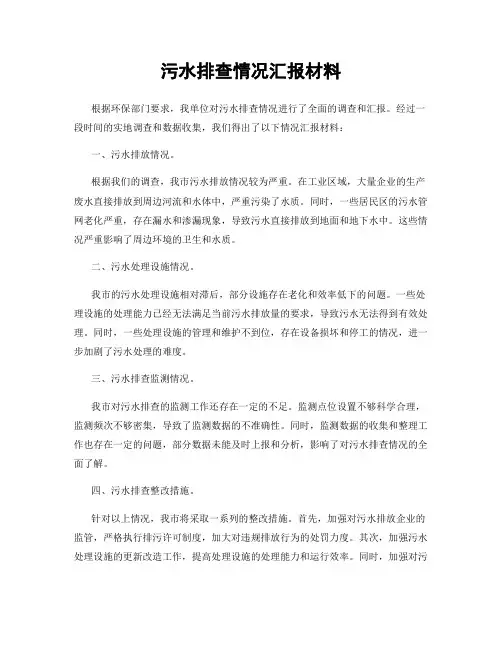 污水排查情况汇报材料

根据环保部门要求，我单位对污水排查情况进行了全面的调查和汇报。经过一段时间的实地调查和数据收集，我们得出了以下情况汇报材料：

一、污水排放情况。

根据我们的调查，我市污水排放情况较为严重。在工业区域，大量企业的生产废水直接排放到周边河流和水体中，严重污染了水质。同时，一些居民区的污水管网老化严重，存在漏水和渗漏现象，导致污水直接排放到地面和地下水中。这些情况严重影响了周边环境的卫生和水质。

二、污水处理设施情况。

我市的污水处理设施相对滞后，部分设施存在老化和效率低下的问题。一些处理设施的处理能力已经无法满足当前污水排放量的要求，导致污水无法得到有效处理。同时，一些处理设施的管理和维护不到位，存在设备损坏和停工的情况，进一步加剧了污水处理的难度。

三、污水排查监测情况。

我市对污水排查的监测工作还存在一定的不足。监测点位设置不够科学合理，监测频次不够密集，导致了监测数据的不准确性。同时，监测数据的收集和整理工作也存在一定的问题，部分数据未能及时上报和分析，影响了对污水排查情况的全面了解。

四、污水排查整改措施。

针对以上情况，我市将采取一系列的整改措施。首先，加强对污水排放企业的监管，严格执行排污许可制度，加大对违规排放行为的处罚力度。其次，加强污水处理设施的更新改造工作，提高处理设施的处理能力和运行效率。同时，加强对污